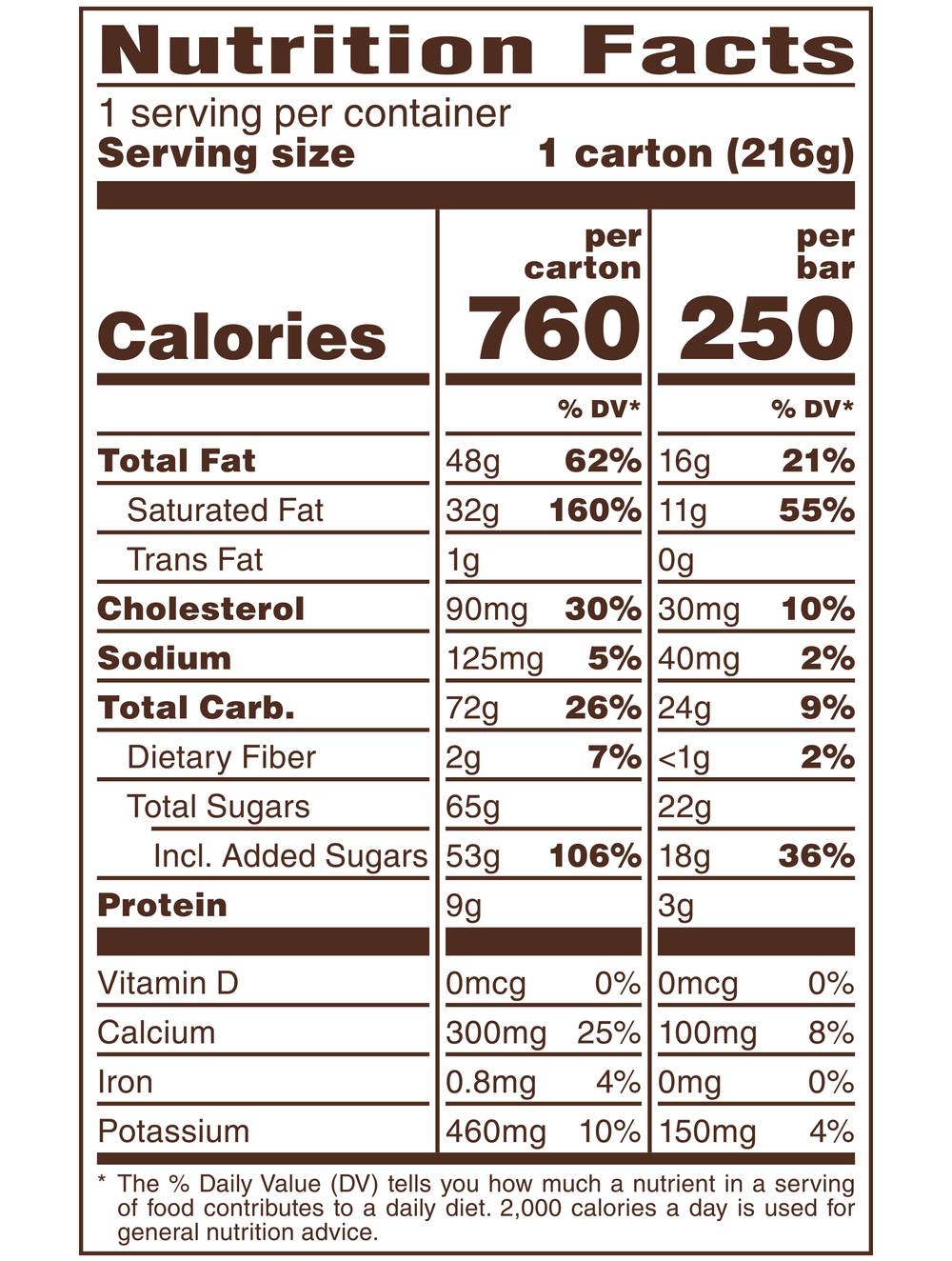 Nutrition Facts

1 serving per container
Serving size 1 carton (216g)

| | per carton | | per bar | |
|---|---|---|---|---|
| Calories | 760 | | 250 | |
| | | % DV* | | % DV* |
| Total Fat | 48g | 62% | 16g | 21% |
| Saturated Fat | 32g | 160% | 11g | 55% |
| Trans Fat | 1g | | 0g | |
| Cholesterol | 90mg | 30% | 30mg | 10% |
| Sodium | 125mg | 5% | 40mg | 2% |
| Total Carb. | 72g | 26% | 24g | 9% |
| Dietary Fiber | 2g | 7% | <1g | 2% |
| Total Sugars | 65g | | 22g | |
| Incl. Added Sugars | 53g | 106% | 18g | 36% |
| Protein | 9g | | 3g | |
| Vitamin D | 0mcg | 0% | 0mcg | 0% |
| Calcium | 300mg | 25% | 100mg | 8% |
| Iron | 0.8mg | 4% | 0mg | 0% |
| Potassium | 460mg | 10% | 150mg | 4% |

* The % Daily Value (DV) tells you how much a nutrient in a serving of food contributes to a daily diet. 2,000 calories a day is used for general nutrition advice.